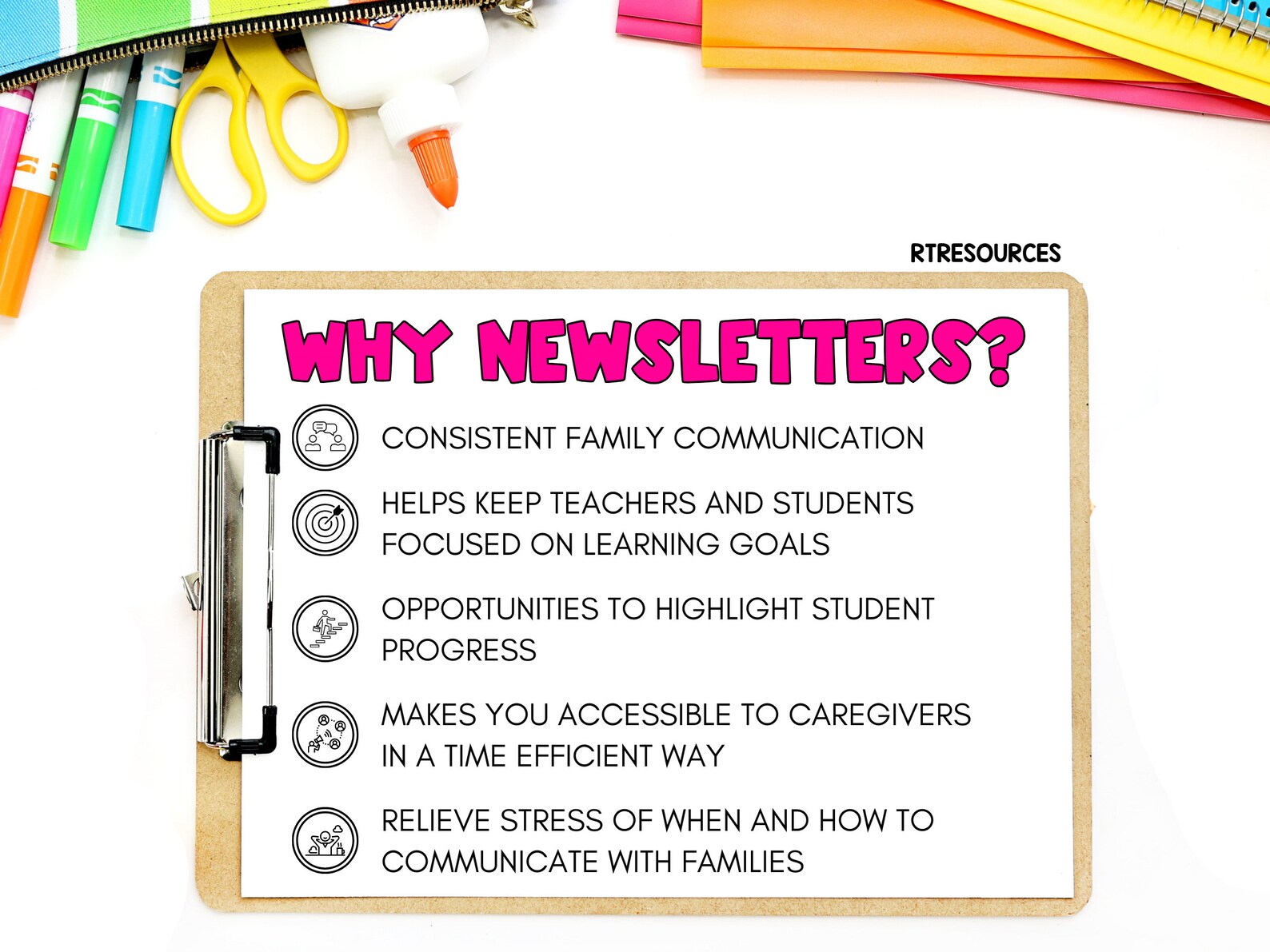 RTRESOURCES

WHY NEWSLETTERS?

CONSISTENT FAMILY COMMUNICATION

HELPS KEEP TEACHERS AND STUDENTS FOCUSED ON LEARNING GOALS

OPPORTUNITIES TO HIGHLIGHT STUDENT PROGRESS

MAKES YOU ACCESSIBLE TO CAREGIVERS IN A TIME EFFICIENT WAY

RELIEVE STRESS OF WHEN AND HOW TO COMMUNICATE WITH FAMILIES